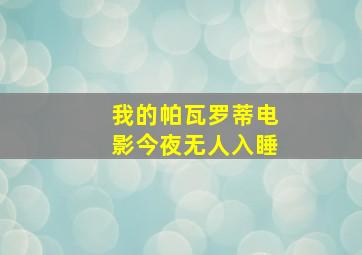 我的帕瓦罗蒂电影今夜无人入睡